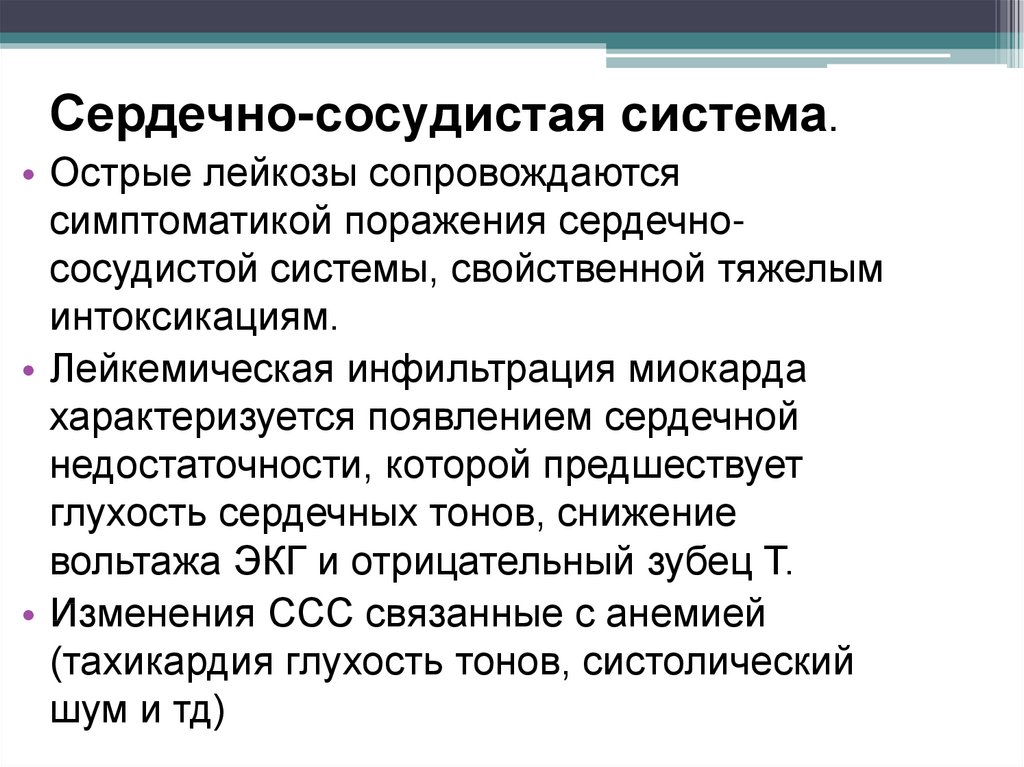 Сердечно-сосудистая система.

• Острые лейкозы сопровождаются симптоматикой поражения сердечно-сосудистой системы, свойственной тяжелым интоксикациям.
• Лейкемическая инфильтрация миокарда характеризуется появлением сердечной недостаточности, которой предшествует глухость сердечных тонов, снижение вольтажа ЭКГ и отрицательный зубец Т.
• Изменения ССС связанные с анемией (тахикардия глухость тонов, систолический шум и тд)